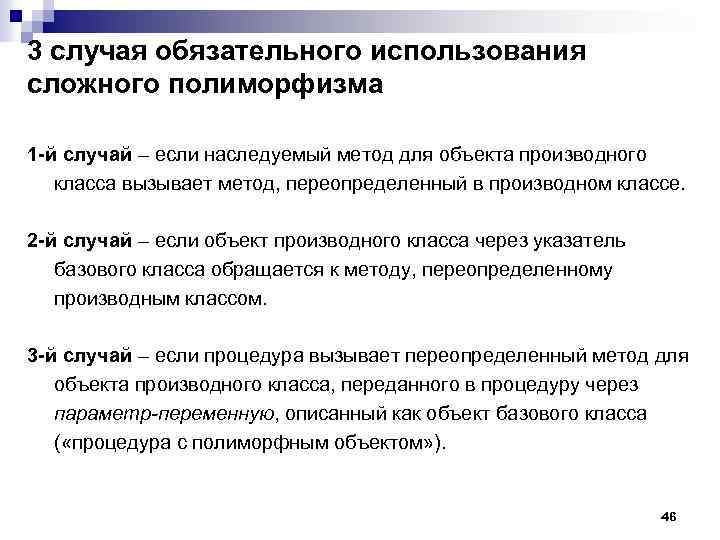 3 случая обязательного использования сложного полиморфизма

1-й случай – если наследуемый метод для объекта производного класса вызывает метод, переопределенный в производном классе.

2-й случай – если объект производного класса через указатель базового класса обращается к методу, переопределенному производным классом.

3-й случай – если процедура вызывает переопределенный метод для объекта производного класса, переданного в процедуру через параметр-переменную, описанный как объект базового класса («процедура с полиморфным объектом»).

46